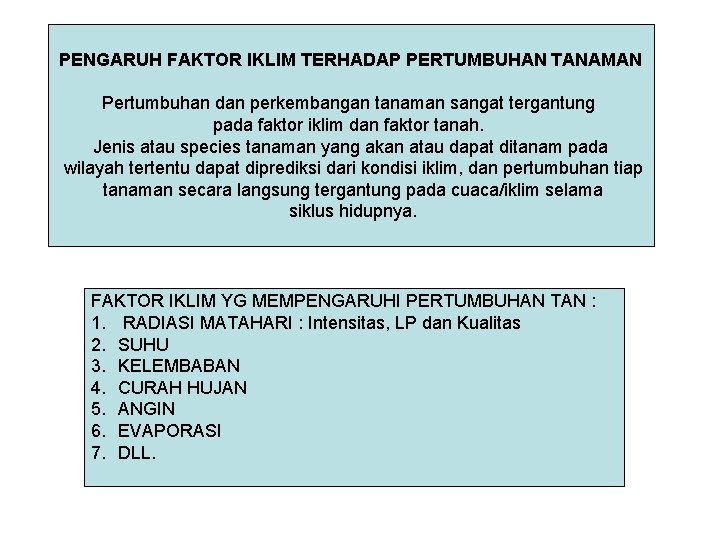 PENGARUH FAKTOR IKLIM TERHADAP PERTUMBUHAN TANAMAN

Pertumbuhan dan perkembangan tanaman sangat tergantung pada faktor iklim dan faktor tanah.
Jenis atau species tanaman yang akan atau dapat ditanam pada wilayah tertentu dapat diprediksi dari kondisi iklim, dan pertumbuhan tiap tanaman secara langsung tergantung pada cuaca/iklim selama siklus hidupnya.

FAKTOR IKLIM YG MEMPENGARUHI PERTUMBUHAN TAN :
1. RADIASI MATAHARI : Intensitas, LP dan Kualitas
2. SUHU
3. KELEMBABAN
4. CURAH HUJAN
5. ANGIN
6. EVAPORASI
7. DLL.